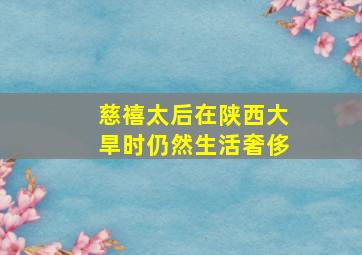 慈禧太后在陕西大旱时仍然生活奢侈